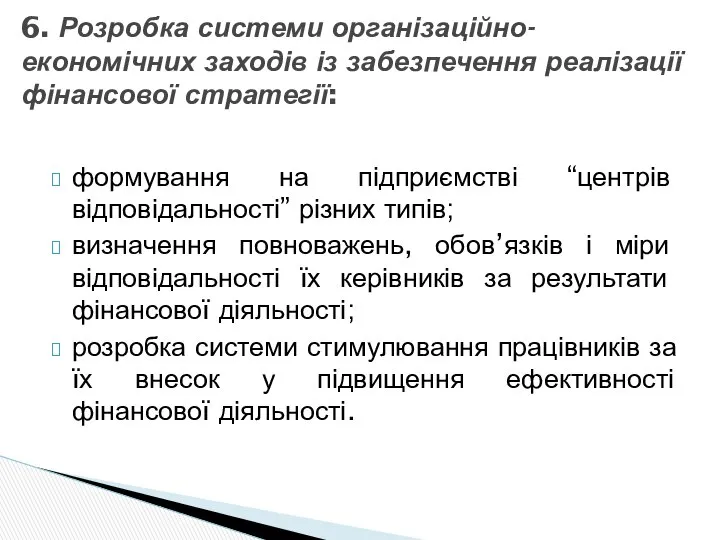 6. Розробка системи організаційно-економічних заходів із забезпечення реалізації фінансової стратегії:

формування на підприємстві “центрів відповідальності” різних типів;
визначення повноважень, обов’язків і міри відповідальності їх керівників за результати фінансової діяльності;
розробка системи стимулювання працівників за їх внесок у підвищення ефективності фінансової діяльності.